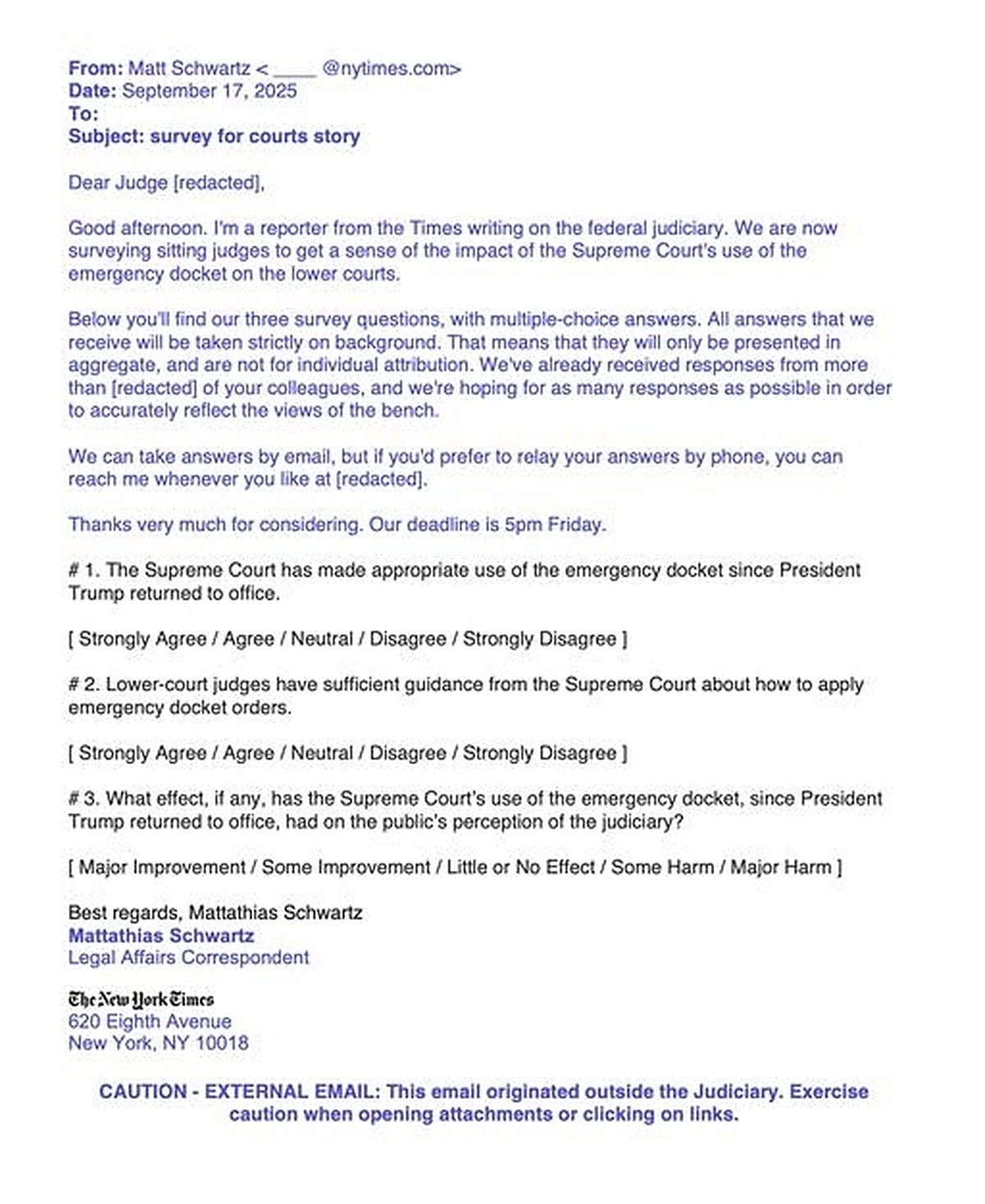 From: Matt Schwartz < ____ @nytimes.com>
Date: September 17, 2025
To:
Subject: survey for courts story

Dear Judge [redacted],

Good afternoon. I'm a reporter from the Times writing on the federal judiciary. We are now surveying sitting judges to get a sense of the impact of the Supreme Court's use of the emergency docket on the lower courts.

Below you'll find our three survey questions, with multiple-choice answers. All answers that we receive will be taken strictly on background. That means that they will only be presented in aggregate, and are not for individual attribution. We've already received responses from more than [redacted] of your colleagues, and we're hoping for as many responses as possible in order to accurately reflect the views of the bench.

We can take answers by email, but if you'd prefer to relay your answers by phone, you can reach me whenever you like at [redacted].

Thanks very much for considering. Our deadline is 5pm Friday.

# 1. The Supreme Court has made appropriate use of the emergency docket since President Trump returned to office.

[ Strongly Agree / Agree / Neutral / Disagree / Strongly Disagree ]

# 2. Lower-court judges have sufficient guidance from the Supreme Court about how to apply emergency docket orders.

[ Strongly Agree / Agree / Neutral / Disagree / Strongly Disagree ]

# 3. What effect, if any, has the Supreme Court's use of the emergency docket, since President Trump returned to office, had on the public's perception of the judiciary?

[ Major Improvement / Some Improvement / Little or No Effect / Some Harm / Major Harm ]

Best regards, Mattathias Schwartz
Mattathias Schwartz
Legal Affairs Correspondent

The New York Times
620 Eighth Avenue
New York, NY 10018

CAUTION - EXTERNAL EMAIL: This email originated outside the Judiciary. Exercise caution when opening attachments or clicking on links.